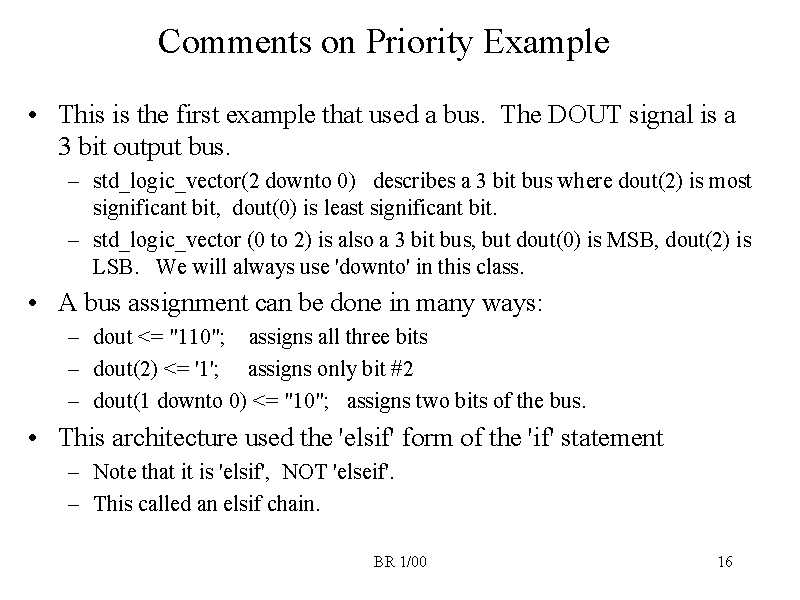 Comments on Priority Example

• This is the first example that used a bus. The DOUT signal is a 3 bit output bus.

– std_logic_vector(2 downto 0) describes a 3 bit bus where dout(2) is most significant bit, dout(0) is least significant bit.

– std_logic_vector (0 to 2) is also a 3 bit bus, but dout(0) is MSB, dout(2) is LSB. We will always use 'downto' in this class.

• A bus assignment can be done in many ways:

– dout <= "110"; assigns all three bits

– dout(2) <= '1'; assigns only bit #2

– dout(1 downto 0) <= "10"; assigns two bits of the bus.

• This architecture used the 'elsif' form of the 'if' statement

– Note that it is 'elsif', NOT 'elseif'.

– This called an elsif chain.

BR 1/00

16